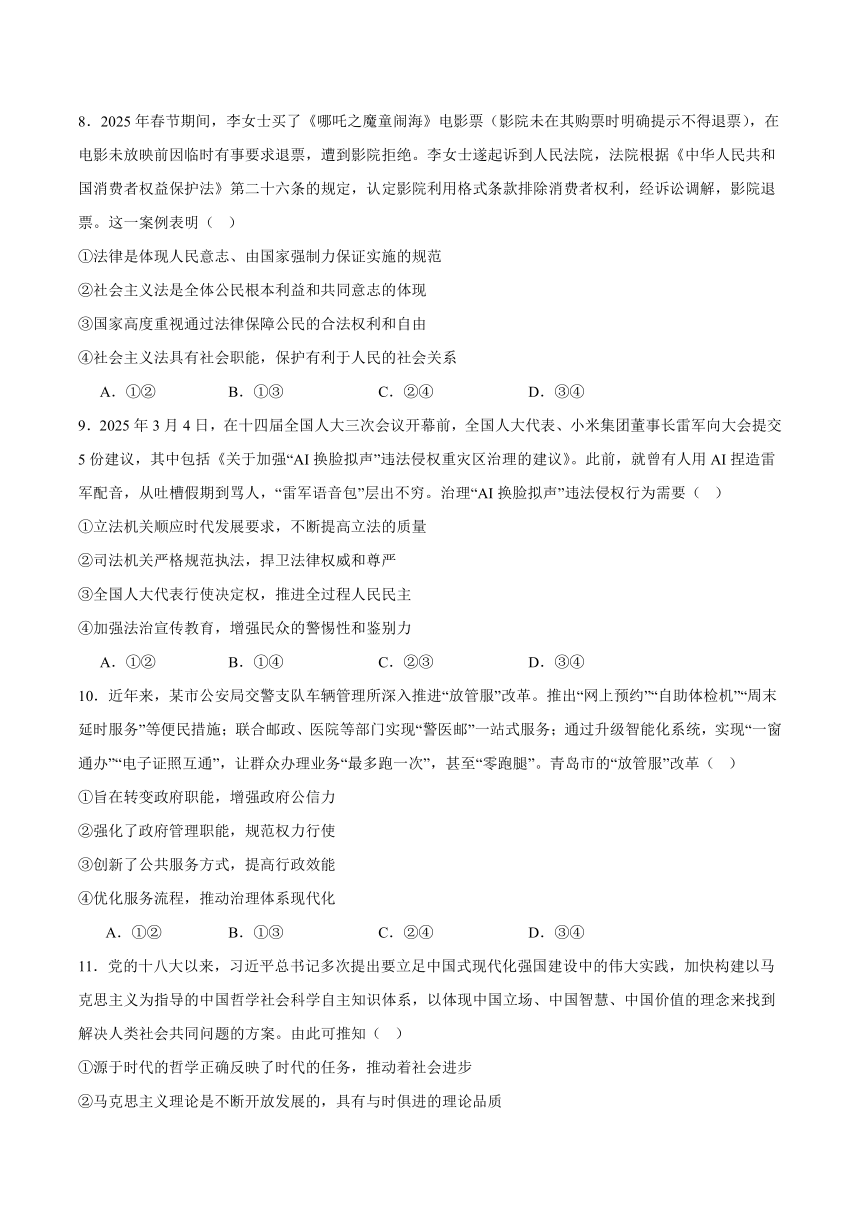 8．2025 年春节期间，李女士买了《哪吒之魔童闹海》电影票（影院未在其购票时明确提示不得退票），在电影未放映前因临时有事要求退票，遭到影院拒绝。李女士遂起诉到人民法院，法院根据《中华人民共和国消费者权益保护法》第二十六条的规定，认定影院利用格式条款排除消费者权利，经诉讼调解，影院退票。这一案例表明（　）

①法律是体现人民意志、由国家强制力保证实施的规范

②社会主义法是全体公民根本利益和共同意志的体现

③国家高度重视通过法律保障公民的合法权利和自由

④社会主义法具有社会职能，保护有利于人民的社会关系

A．①②　　B．①③　　C．②④　　D．③④

9．2025 年 3 月 4 日，在十四届全国人大三次会议开幕前，全国人大代表、小米集团董事长雷军向大会提交 5 份建议，其中包括《关于加强“AI 换脸拟声”违法侵权重灾区治理的建议》。此前，就曾有人用 AI 捏造雷军配音，从吐槽假期到骂人，“雷军语音包”层出不穷。治理“AI 换脸拟声”违法侵权行为需要（　）

①立法机关顺应时代发展要求，不断提高立法的质量

②司法机关严格规范执法，捍卫法律权威和尊严

③全国人大代表行使决定权，推进全过程人民民主

④加强法治宣传教育，增强民众的警惕性和鉴别力

A．①②　　B．①④　　C．②③　　D．③④

10．近年来，某市公安局交警支队车辆管理所深入推进“放管服”改革。推出“网上预约”“自助体检机”“周末延时服务”等便民措施；联合邮政、医院等部门实现“警医邮”一站式服务；通过升级智能化系统，实现“一窗通办”“电子证照互通”，让群众办理业务“最多跑一次”，甚至“零跑腿”。青岛市的“放管服”改革（　）

①旨在转变政府职能，增强政府公信力

②强化了政府管理职能，规范权力行使

③创新了公共服务方式，提高行政效能

④优化服务流程，推动治理体系现代化

A．①②　　B．①③　　C．②④　　D．③④

11．党的十八大以来，习近平总书记多次提出要立足中国式现代化强国建设中的伟大实践，加快构建以马克思主义为指导的中国哲学社会科学自主知识体系，以体现中国立场、中国智慧、中国价值的理念来找到解决人类社会共同问题的方案。由此可推知（　）

①源于时代的哲学正确反映了时代的任务，推动着社会进步

②马克思主义理论是不断开放发展的，具有与时俱进的理论品质